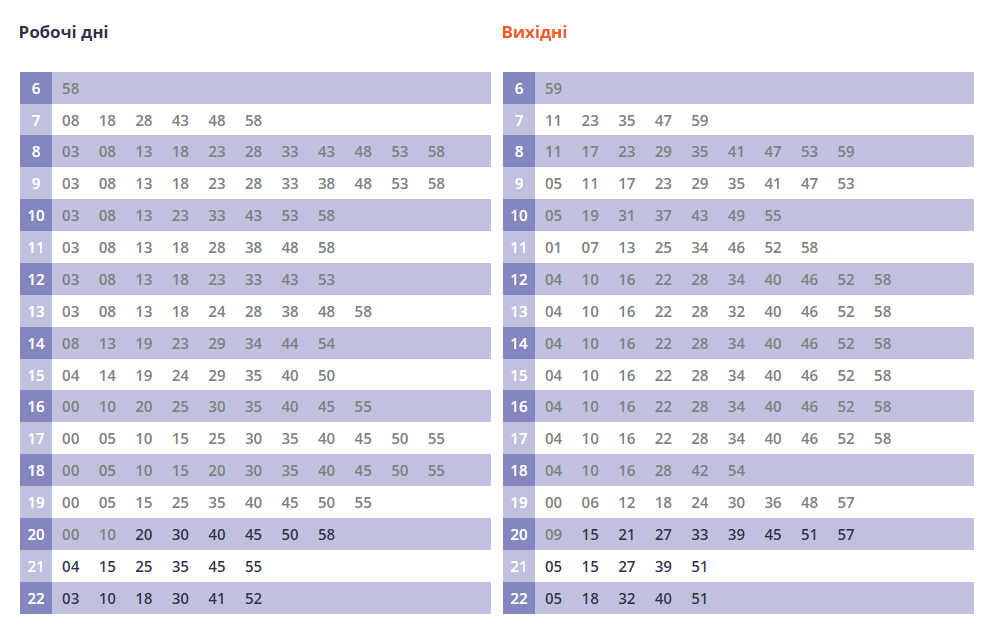 Робочі дні

| 6 | 58 |
|---|---|
| 7 | 08 18 28 43 48 58 |
| 8 | 03 08 13 18 23 28 33 43 48 53 58 |
| 9 | 03 08 13 18 23 28 33 38 48 53 58 |
| 10 | 03 08 13 23 33 43 53 58 |
| 11 | 03 08 13 18 28 38 48 58 |
| 12 | 03 08 13 18 23 33 43 53 |
| 13 | 03 08 13 18 24 28 38 48 58 |
| 14 | 08 13 19 23 29 34 44 54 |
| 15 | 04 14 19 24 29 35 40 50 |
| 16 | 00 10 20 25 30 35 40 45 55 |
| 17 | 00 05 10 15 25 30 35 40 45 50 55 |
| 18 | 00 05 10 15 20 30 35 40 45 50 55 |
| 19 | 00 05 15 25 35 40 45 50 55 |
| 20 | 00 10 20 30 40 45 50 58 |
| 21 | 04 15 25 35 45 55 |
| 22 | 03 10 18 30 41 52 |

Вихідні

| 6 | 59 |
|---|---|
| 7 | 11 23 35 47 59 |
| 8 | 11 17 23 29 35 41 47 53 59 |
| 9 | 05 11 17 23 29 35 41 47 53 |
| 10 | 05 19 31 37 43 49 55 |
| 11 | 01 07 13 25 34 46 52 58 |
| 12 | 04 10 16 22 28 34 40 46 52 58 |
| 13 | 04 10 16 22 28 32 40 46 52 58 |
| 14 | 04 10 16 22 28 34 40 46 52 58 |
| 15 | 04 10 16 22 28 34 40 46 52 58 |
| 16 | 04 10 16 22 28 34 40 46 52 58 |
| 17 | 04 10 16 22 28 34 40 46 52 58 |
| 18 | 04 10 16 28 42 54 |
| 19 | 00 06 12 18 24 30 36 48 57 |
| 20 | 09 15 21 27 33 39 45 51 57 |
| 21 | 05 15 27 39 51 |
| 22 | 05 18 32 40 51 |